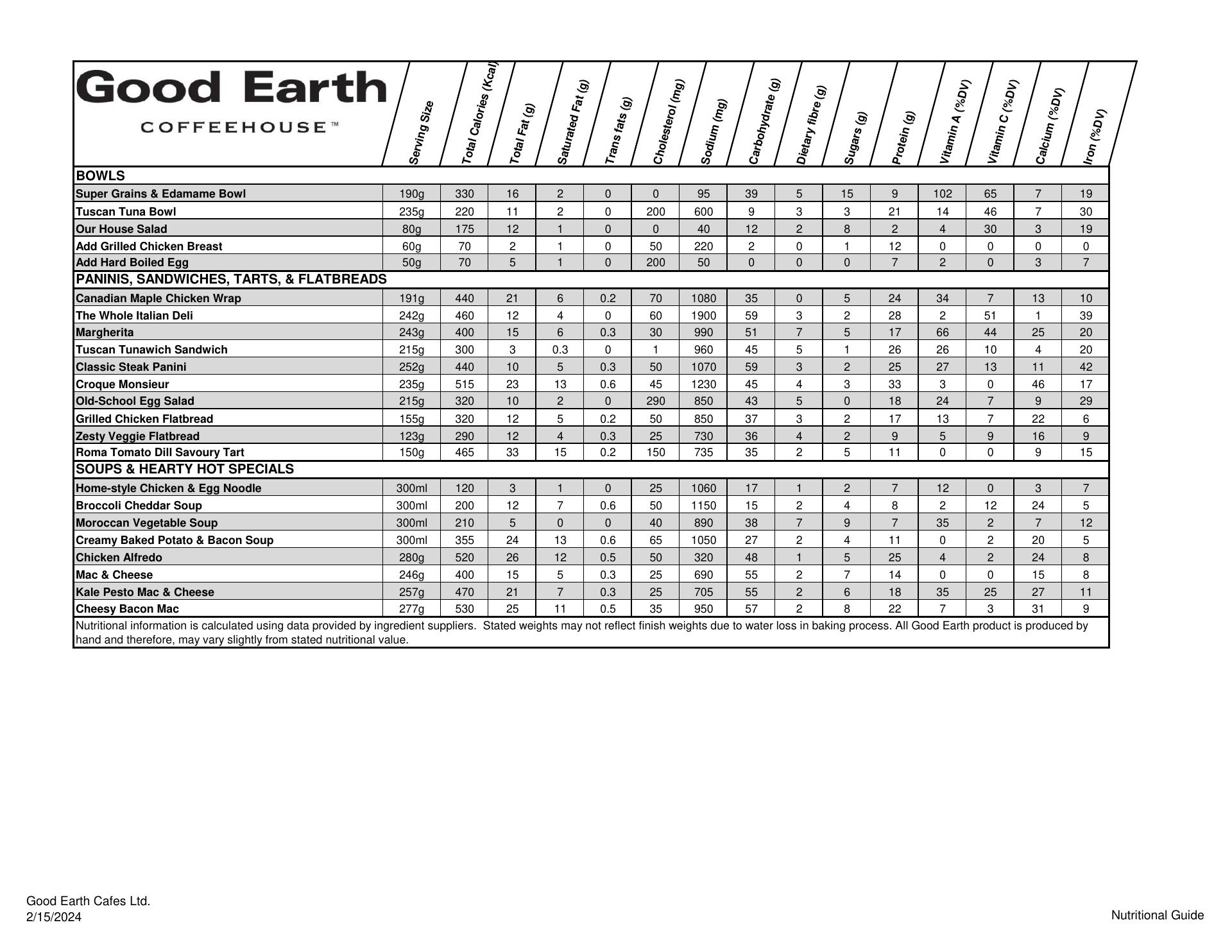 | Good Earth COFFEEHOUSE™ | Serving Size | Total Calories (Kcal) | Total Fat (g) | Saturated Fat (g) | Trans fats (g) | Cholesterol (mg) | Sodium (mg) | Carbohydrate (g) | Dietary fibre (g) | Sugars (g) | Protein (g) | Vitamin A (%DV) | Vitamin C (%DV) | Calcium (%DV) | Iron (%DV) |
|---|---|---|---|---|---|---|---|---|---|---|---|---|---|---|---|
| BOWLS | | | | | | | | | | | | | | | |
| Super Grains & Edamame Bowl | 190g | 330 | 16 | 2 | 0 | 0 | 95 | 39 | 5 | 15 | 9 | 102 | 65 | 7 | 19 |
| Tuscan Tuna Bowl | 235g | 220 | 11 | 2 | 0 | 200 | 600 | 9 | 3 | 3 | 21 | 14 | 46 | 7 | 30 |
| Our House Salad | 80g | 175 | 12 | 1 | 0 | 0 | 40 | 12 | 2 | 8 | 2 | 4 | 30 | 3 | 19 |
| Add Grilled Chicken Breast | 60g | 70 | 2 | 1 | 0 | 50 | 220 | 2 | 0 | 1 | 12 | 0 | 0 | 0 | 0 |
| Add Hard Boiled Egg | 50g | 70 | 5 | 1 | 0 | 200 | 50 | 0 | 0 | 0 | 7 | 2 | 0 | 3 | 7 |
| PANINIS, SANDWICHES, TARTS, & FLATBREADS | | | | | | | | | | | | | | | |
| Canadian Maple Chicken Wrap | 191g | 440 | 21 | 6 | 0.2 | 70 | 1080 | 35 | 0 | 5 | 24 | 34 | 7 | 13 | 10 |
| The Whole Italian Deli | 242g | 460 | 12 | 4 | 0 | 60 | 1900 | 59 | 3 | 2 | 28 | 2 | 51 | 1 | 39 |
| Margherita | 243g | 400 | 15 | 6 | 0.3 | 30 | 990 | 51 | 7 | 5 | 17 | 66 | 44 | 25 | 20 |
| Tuscan Tunawich Sandwich | 215g | 300 | 3 | 0.3 | 0 | 1 | 960 | 45 | 5 | 1 | 26 | 26 | 10 | 4 | 20 |
| Classic Steak Panini | 252g | 440 | 10 | 5 | 0.3 | 50 | 1070 | 59 | 3 | 2 | 25 | 27 | 13 | 11 | 42 |
| Croque Monsieur | 235g | 515 | 23 | 13 | 0.6 | 45 | 1230 | 45 | 4 | 3 | 33 | 3 | 0 | 46 | 17 |
| Old-School Egg Salad | 215g | 320 | 10 | 2 | 0 | 290 | 850 | 43 | 5 | 0 | 18 | 24 | 7 | 9 | 29 |
| Grilled Chicken Flatbread | 155g | 320 | 12 | 5 | 0.2 | 50 | 850 | 37 | 3 | 2 | 17 | 13 | 7 | 22 | 6 |
| Zesty Veggie Flatbread | 123g | 290 | 12 | 4 | 0.3 | 25 | 730 | 36 | 4 | 2 | 9 | 5 | 9 | 16 | 9 |
| Roma Tomato Dill Savoury Tart | 150g | 465 | 33 | 15 | 0.2 | 150 | 735 | 35 | 2 | 5 | 11 | 0 | 0 | 9 | 15 |
| SOUPS & HEARTY HOT SPECIALS | | | | | | | | | | | | | | | |
| Home-style Chicken & Egg Noodle | 300ml | 120 | 3 | 1 | 0 | 25 | 1060 | 17 | 1 | 2 | 7 | 12 | 0 | 3 | 7 |
| Broccoli Cheddar Soup | 300ml | 200 | 12 | 7 | 0.6 | 50 | 1150 | 15 | 2 | 4 | 8 | 2 | 12 | 24 | 5 |
| Moroccan Vegetable Soup | 300ml | 210 | 5 | 0 | 0 | 40 | 890 | 38 | 7 | 9 | 7 | 35 | 2 | 7 | 12 |
| Creamy Baked Potato & Bacon Soup | 300ml | 355 | 24 | 13 | 0.6 | 65 | 1050 | 27 | 2 | 4 | 11 | 0 | 2 | 20 | 5 |
| Chicken Alfredo | 280g | 520 | 26 | 12 | 0.5 | 50 | 320 | 48 | 1 | 5 | 25 | 4 | 2 | 24 | 8 |
| Mac & Cheese | 246g | 400 | 15 | 5 | 0.3 | 25 | 690 | 55 | 2 | 7 | 14 | 0 | 0 | 15 | 8 |
| Kale Pesto Mac & Cheese | 257g | 470 | 21 | 7 | 0.3 | 25 | 705 | 55 | 2 | 6 | 18 | 35 | 25 | 27 | 11 |
| Cheesy Bacon Mac | 277g | 530 | 25 | 11 | 0.5 | 35 | 950 | 57 | 2 | 8 | 22 | 7 | 3 | 31 | 9 |

Nutritional information is calculated using data provided by ingredient suppliers. Stated weights may not reflect finish weights due to water loss in baking process. All Good Earth product is produced by hand and therefore, may vary slightly from stated nutritional value.

Good Earth Cafes Ltd.
2/15/2024

Nutritional Guide